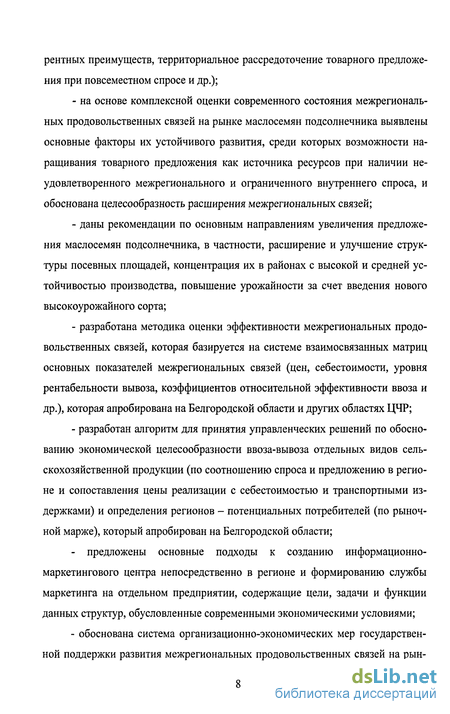 рентных преимуществ, территориальное рассредоточение товарного предложения при повсеместном спросе и др.);

- на основе комплексной оценки современного состояния межрегиональных продовольственных связей на рынке маслосемян подсолнечника выявлены основные факторы их устойчивого развития, среди которых возможности наращивания товарного предложения как источника ресурсов при наличии неудовлетворенного межрегионального и ограниченного внутреннего спроса, и обоснована целесообразность расширения межрегиональных связей;

- даны рекомендации по основным направлениям увеличения предложения маслосемян подсолнечника, в частности, расширение и улучшение структуры посевных площадей, концентрация их в районах с высокой и средней устойчивостью производства, повышение урожайности за счет введения нового высокоурожайного сорта;

- разработана методика оценки эффективности межрегиональных продовольственных связей, которая базируется на системе взаимосвязанных матриц основных показателей межрегиональных связей (цен, себестоимости, уровня рентабельности вывоза, коэффициентов относительной эффективности ввоза и др.), которая апробирована на Белгородской области и других областях ЦЧР;

- разработан алгоритм для принятия управленческих решений по обоснованию экономической целесообразности ввоза-вывоза отдельных видов сельскохозяйственной продукции (по соотношению спроса и предложению в регионе и сопоставления цены реализации с себестоимостью и транспортными издержками) и определения регионов – потенциальных потребителей (по рыночной марже), который апробирован на Белгородской области;

- предложены основные подходы к созданию информационно-маркетингового центра непосредственно в регионе и формированию службы маркетинга на отдельном предприятии, содержащие цели, задачи и функции данных структур, обусловленные современными экономическими условиями;

- обоснована система организационно-экономических мер государственной поддержки развития межрегиональных продовольственных связей на рын-

8

dsLib.net
библиотека диссертаций